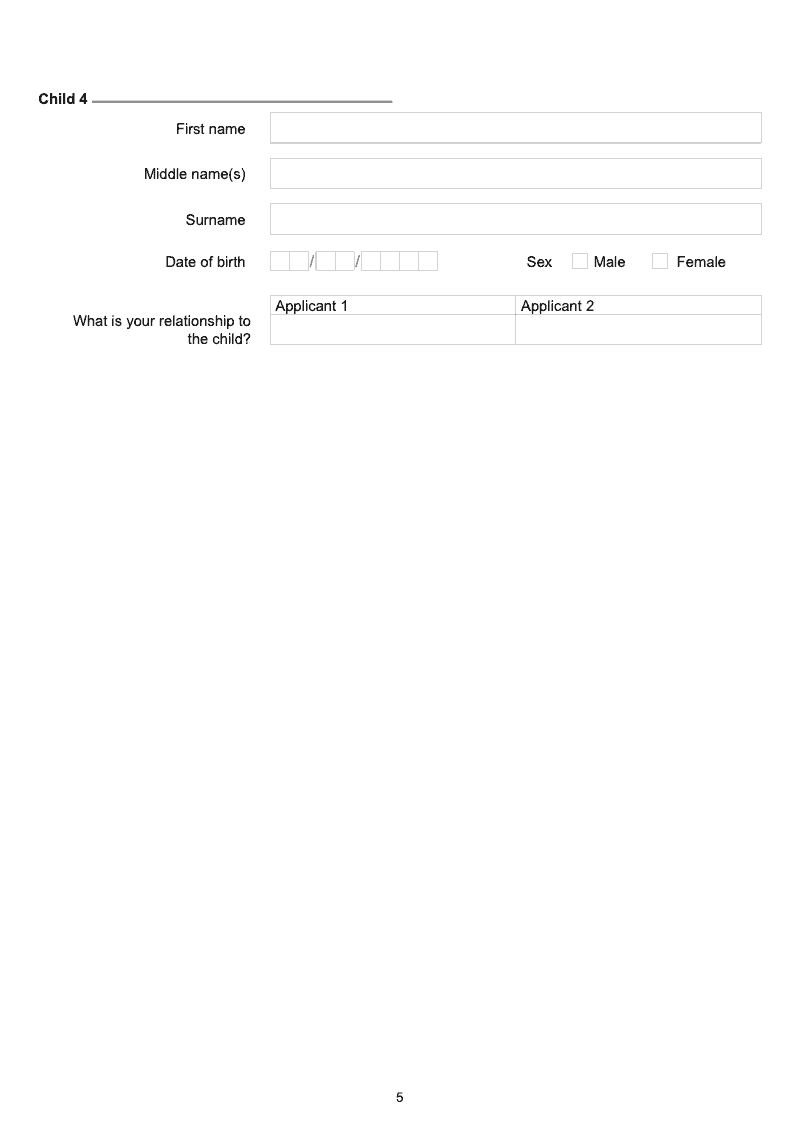 Child 4

First name

Middle name(s)

Surname

Date of birth / /

Sex Male Female

What is your relationship to the child?

| Applicant 1 | Applicant 2 |
|---|---|
| | |

5